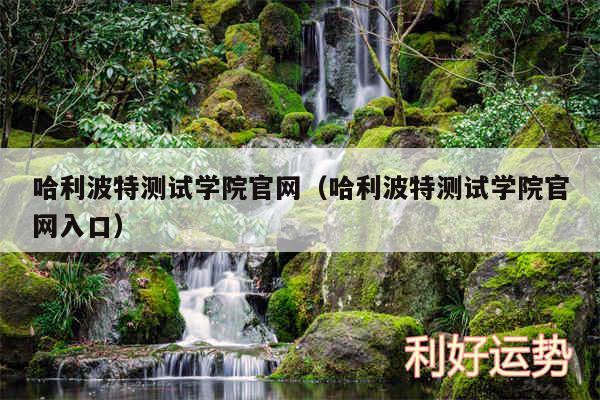 哈利波特测试学院官网（哈利波特测试学院官网入口）

利好运势